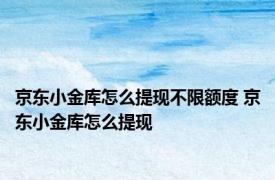 京东小金库怎么提现不限额度 京东小金库怎么提现